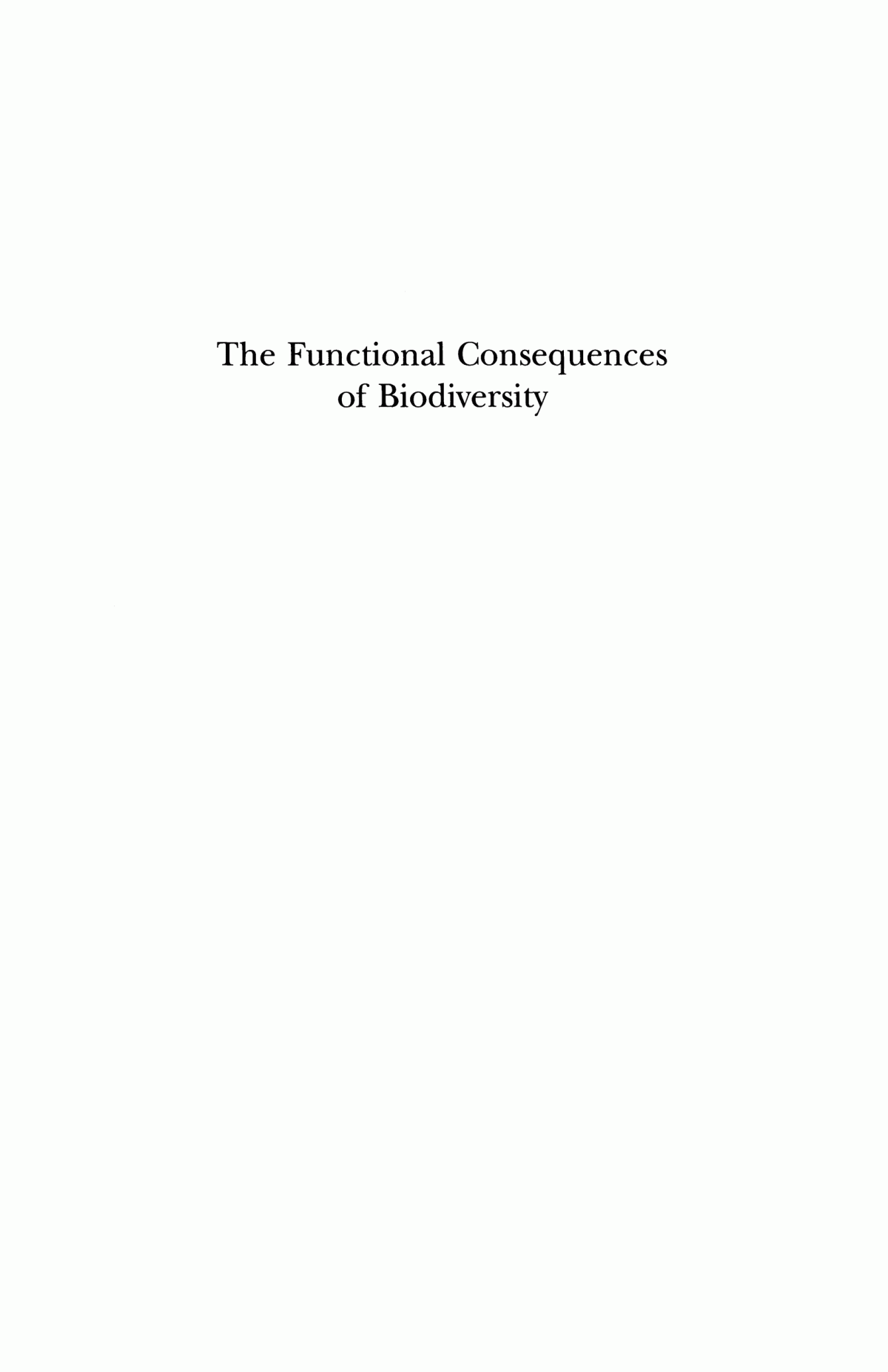 The Functional Consequences of Biodiversity